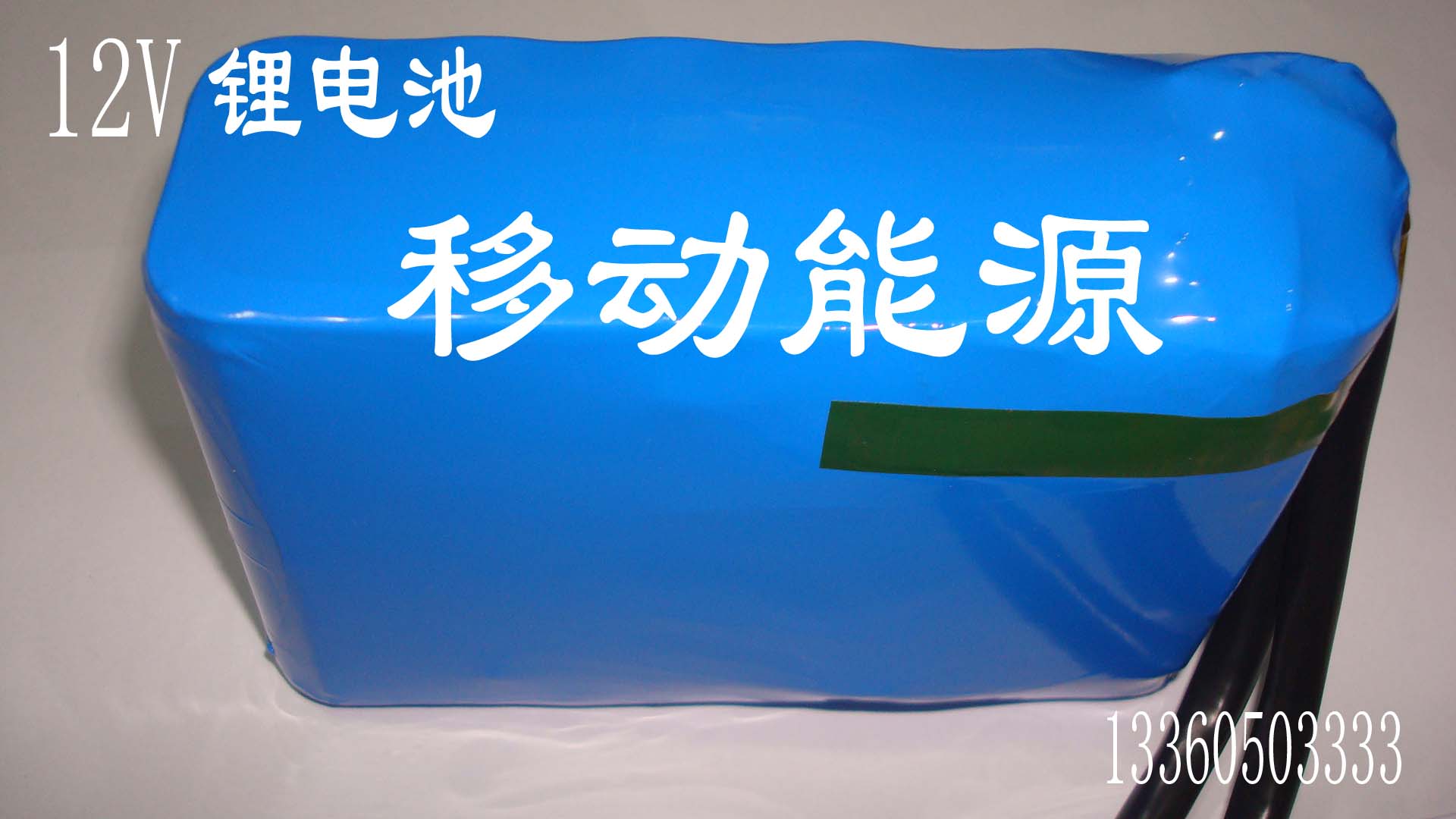 12V 锂电池

移动能源

13360503333